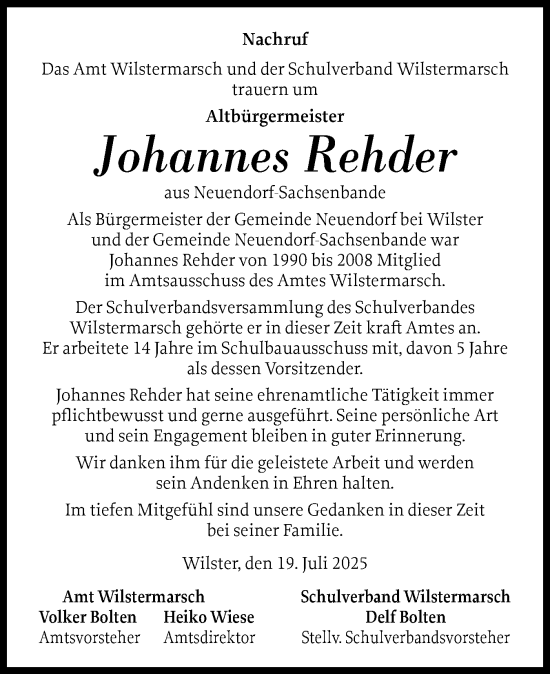 Nachruf

Das Amt Wilstermarsch und der Schulverband Wilstermarsch trauern um

Altbürgermeister

Johannes Rehder

aus Neuendorf-Sachsenbande

Als Bürgermeister der Gemeinde Neuendorf bei Wilster und der Gemeinde Neuendorf-Sachsenbande war Johannes Rehder von 1990 bis 2008 Mitglied im Amtsausschuss des Amtes Wilstermarsch.

Der Schulverbandsversammlung des Schulverbandes Wilstermarsch gehörte er in dieser Zeit kraft Amtes an. Er arbeitete 14 Jahre im Schulbauausschuss mit, davon 5 Jahre als dessen Vorsitzender.

Johannes Rehder hat seine ehrenamtliche Tätigkeit immer pflichtbewusst und gerne ausgeführt. Seine persönliche Art und sein Engagement bleiben in guter Erinnerung.

Wir danken ihm für die geleistete Arbeit und werden sein Andenken in Ehren halten.

Im tiefen Mitgefühl sind unsere Gedanken in dieser Zeit bei seiner Familie.

Wilster, den 19. Juli 2025

Amt Wilstermarsch
Volker Bolten
Amtsvorsteher

Heiko Wiese
Amtsdirektor

Schulverband Wilstermarsch
Delf Bolten
Stellv. Schulverbandsvorsteher